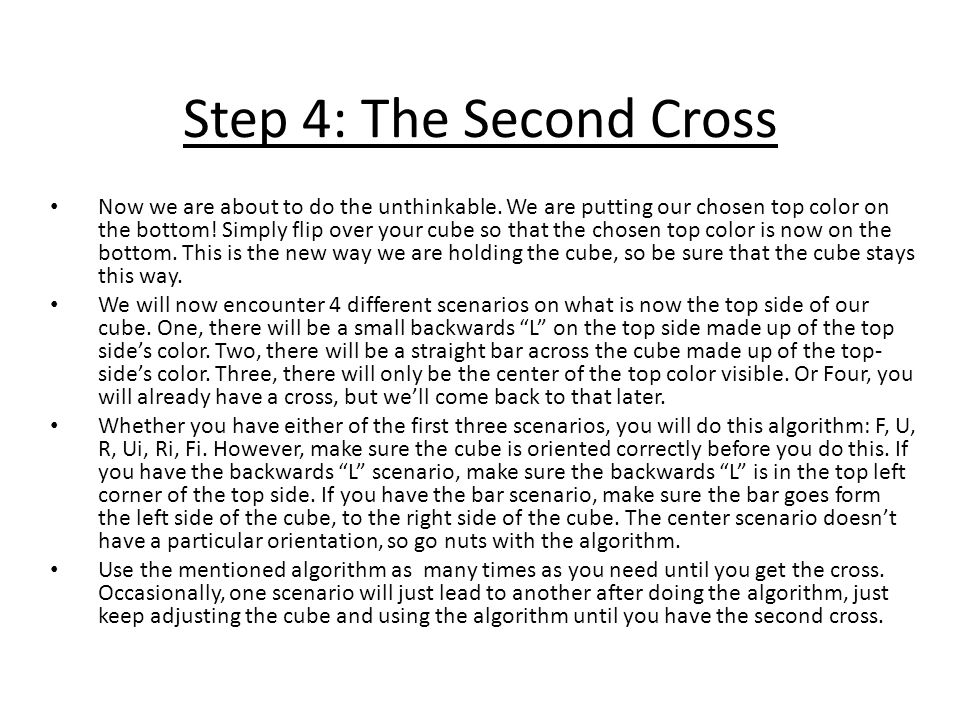 Step 4: The Second Cross

• Now we are about to do the unthinkable. We are putting our chosen top color on the bottom! Simply flip over your cube so that the chosen top color is now on the bottom. This is the new way we are holding the cube, so be sure that the cube stays this way.

• We will now encounter 4 different scenarios on what is now the top side of our cube. One, there will be a small backwards “L” on the top side made up of the top side’s color. Two, there will be a straight bar across the cube made up of the top-side’s color. Three, there will only be the center of the top color visible. Or Four, you will already have a cross, but we’ll come back to that later.

• Whether you have either of the first three scenarios, you will do this algorithm: F, U, R, Ui, Ri, Fi. However, make sure the cube is oriented correctly before you do this. If you have the backwards “L” scenario, make sure the backwards “L” is in the top left corner of the top side. If you have the bar scenario, make sure the bar goes form the left side of the cube, to the right side of the cube. The center scenario doesn’t have a particular orientation, so go nuts with the algorithm.

• Use the mentioned algorithm as many times as you need until you get the cross. Occasionally, one scenario will just lead to another after doing the algorithm, just keep adjusting the cube and using the algorithm until you have the second cross.